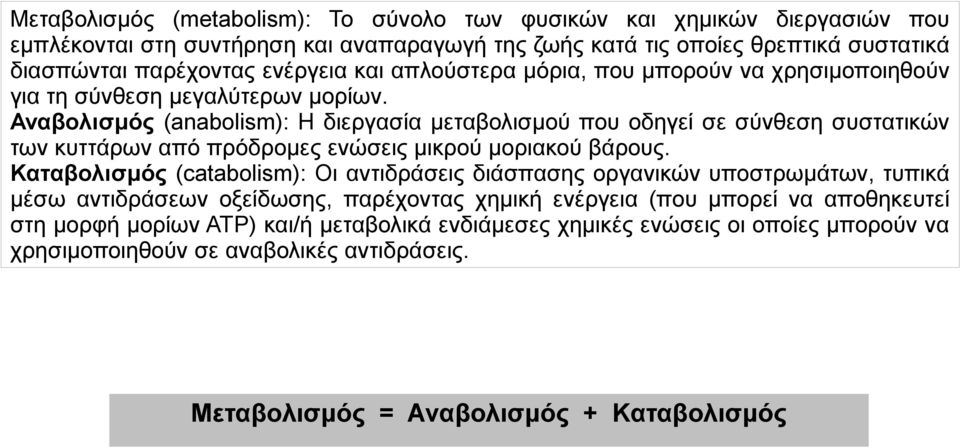 Μεταβολισμός (metabolism): Το σύνολο των φυσικών και χημικών διεργασιών που εμπλέκονται στη συντήρηση και αναπαραγωγή της ζωής κατά τις οποίες θρεπτικά συστατικά διασπώνται παρέχοντας ενέργεια και απλούστερα μόρια, που μπορούν να χρησιμοποιηθούν για τη σύνθεση μεγαλύτερων μορίων.
Αναβολισμός (anabolism): Η διεργασία μεταβολισμού που οδηγεί σε σύνθεση συστατικών των κυττάρων από πρόδρομες ενώσεις μικρού μοριακού βάρους.
Καταβολισμός (catabolism): Οι αντιδράσεις διάσπασης οργανικών υποστρωμάτων, τυπικά μέσω αντιδράσεων οξείδωσης, παρέχοντας χημική ενέργεια (που μπορεί να αποθηκευτεί στη μορφή μορίων ATP) και/ή μεταβολικά ενδιάμεσες χημικές ενώσεις οι οποίες μπορούν να χρησιμοποιηθούν σε αναβολικές αντιδράσεις.

Μεταβολισμός = Αναβολισμός + Καταβολισμός